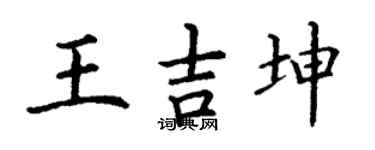 王吉坤
词典网